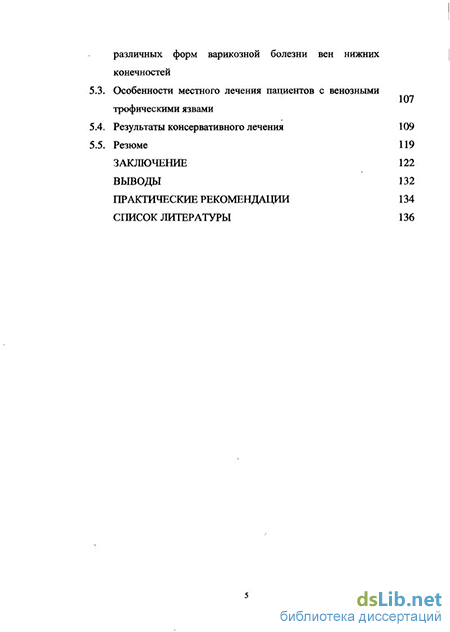 различных форм варикозной болезни вен нижних конечностей

5.3. Особенности местного лечения пациентов с венозными трофическими язвами 107

5.4. Результаты консервативного лечения 109

5.5. Резюме 119

ЗАКЛЮЧЕНИЕ 122

ВЫВОДЫ 132

ПРАКТИЧЕСКИЕ РЕКОМЕНДАЦИИ 134

СПИСОК ЛИТЕРАТУРЫ 136

5

dsLib.net
библиотека диссертаций